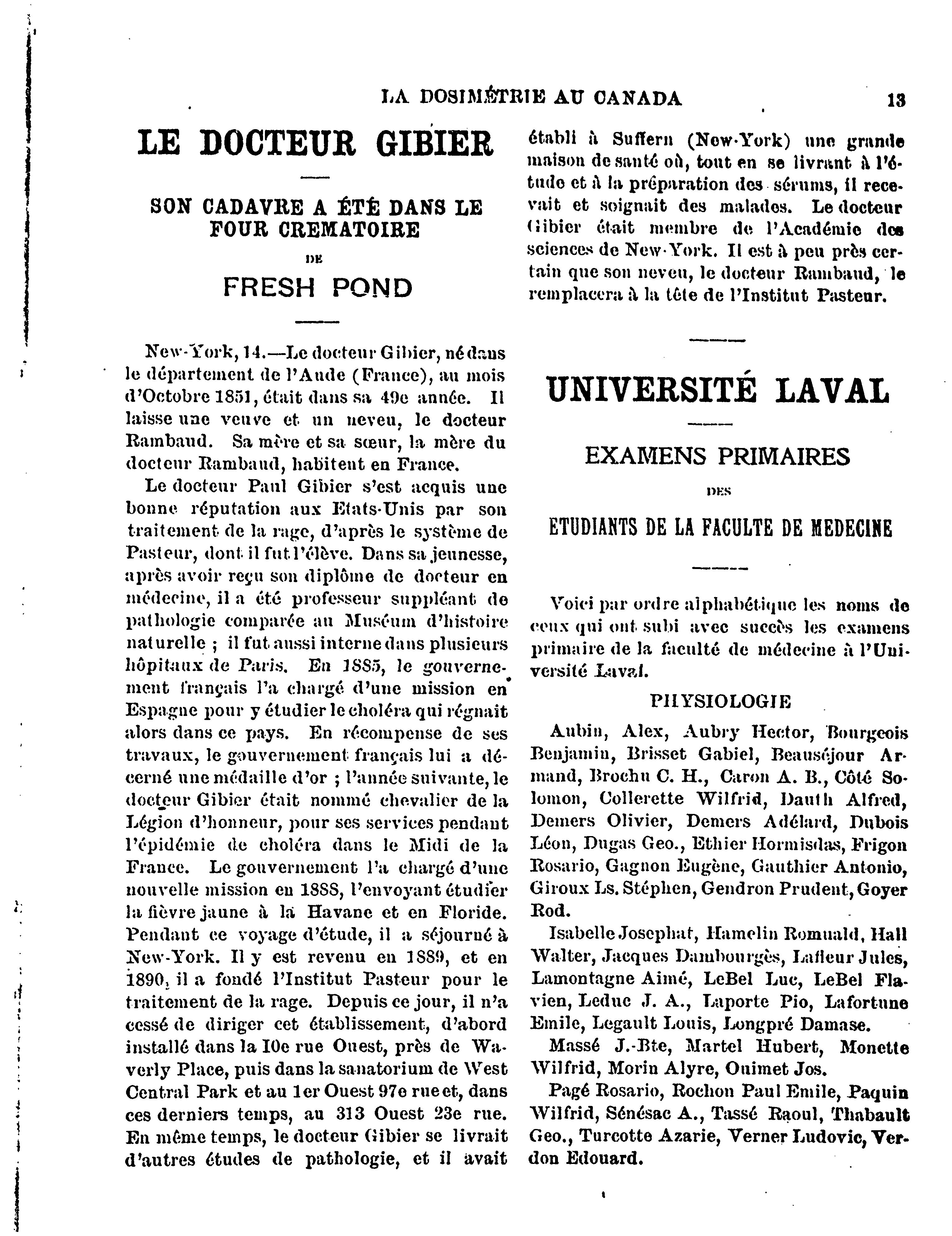 LA DOSIMÉTRIE AU CANADA 13

LE DOCTEUR GIBIER

SON CADAVRE A ÉTÉ DANS LE FOUR CREMATOIRE

DE

FRESH POND

New-York, 14.—Le docteur Gibier, né dans le département de l'Aude (France), au mois d'Octobre 1851, était dans sa 49e année. Il laisse une veuve et un neveu, le docteur Rambaud. Sa mère et sa sœur, la mère du docteur Rambaud, habitent en France.

Le docteur Paul Gibier s'est acquis une bonne réputation aux Etats-Unis par son traitement de la rage, d'après le système de Pasteur, dont il fut l'élève. Dans sa jeunesse, après avoir reçu son diplôme de docteur en médecine, il a été professeur suppléant de pathologie comparée au Muséum d'histoire naturelle ; il fut aussi interne dans plusieurs hôpitaux de Paris. En 1885, le gouvernement français l'a chargé d'une mission en Espagne pour y étudier le choléra qui régnait alors dans ce pays. En récompense de ses travaux, le gouvernement français lui a décerné une médaille d'or ; l'année suivante, le docteur Gibier était nommé chevalier de la Légion d'honneur, pour ses services pendant l'épidémie de choléra dans le Midi de la France. Le gouvernement l'a chargé d'une nouvelle mission en 1888, l'envoyant étudier la fièvre jaune à la Havane et en Floride. Pendant ce voyage d'étude, il a séjourné à New-York. Il y est revenu en 1889, et en 1890, il a fondé l'Institut Pasteur pour le traitement de la rage. Depuis ce jour, il n'a cessé de diriger cet établissement, d'abord installé dans la 10e rue Ouest, près de Waverly Place, puis dans la sanatorium de West Central Park et au 1er Ouest 97e rue et, dans ces derniers temps, au 313 Ouest 23e rue. En même temps, le docteur Gibier se livrait d'autres études de pathologie, et il avait établi à Suffern (New-York) une grande maison de santé où, tout en se livrant à l'étude et à la préparation des sérums, il recevait et soignait des malades. Le docteur Gibier était membre de l'Académie des sciences de New-York. Il est à peu près certain que son neveu, le docteur Rambaud, le remplacera à la tête de l'Institut Pasteur.

UNIVERSITÉ LAVAL

EXAMENS PRIMAIRES

DES

ETUDIANTS DE LA FACULTE DE MEDECINE

Voici par ordre alphabétique les noms de ceux qui ont subi avec succès les examens primaire de la faculté de médecine à l'Université Laval.

PHYSIOLOGIE

Aubin, Alex, Aubry Hector, Bourgeois Benjamin, Brisset Gabiel, Beauséjour Armand, Brochu C. H., Caron A. B., Côté Solomon, Collerette Wilfrid, Dauth Alfred, Demers Olivier, Demers Adélard, Dubois Léon, Dugas Geo., Ethier Hormisdas, Frigon Rosario, Gagnon Eugène, Gauthier Antonio, Giroux Ls. Stéphen, Gendron Prudent, Goyer Rod.

Isabelle Josephat, Hamelin Romuald, Hall Walter, Jacques Dambourgès, Lafleur Jules, Lamontagne Aimé, LeBel Luc, LeBel Flavien, Leduc J. A., Laporte Pio, Lafortune Emile, Legault Louis, Longpré Damase.

Massé J.-Bte, Martel Hubert, Monette Wilfrid, Morin Alyre, Ouimet Jos.

Pagé Rosario, Rochon Paul Emile, Paquin Wilfrid, Sénésac A., Tassé Raoul, Thabault Geo., Turcotte Azarie, Verner Ludovic, Verdon Edouard.